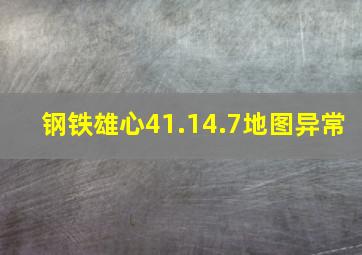 钢铁雄心41.14.7地图异常